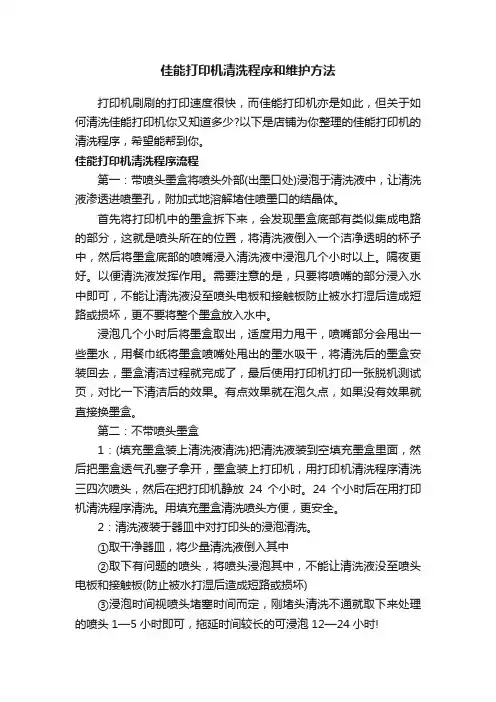 佳能打印机清洗程序和维护方法

打印机刷刷的打印速度很快，而佳能打印机亦是如此，但关于如何清洗佳能打印机你又知道多少?以下是店铺为你整理的佳能打印机的清洗程序，希望能帮到你。

佳能打印机清洗程序流程

第一：带喷头墨盒将喷头外部(出墨口处)浸泡于清洗液中，让清洗液渗透进喷墨孔，附加式地溶解堵住喷墨口的结晶体。

首先将打印机中的墨盒拆下来，会发现墨盒底部有类似集成电路的部分，这就是喷头所在的位置，将清洗液倒入一个洁净透明的杯子中，然后将墨盒底部的喷嘴浸入清洗液中浸泡几个小时以上。隔夜更好。以便清洗液发挥作用。需要注意的是，只要将喷嘴的部分浸入水中即可，不能让清洗液没至喷头电板和接触板防止被水打湿后造成短路或损坏，更不要将整个墨盒放入水中。

浸泡几个小时后将墨盒取出，适度用力甩干，喷嘴部分会甩出一些墨水，用餐巾纸将墨盒喷嘴处甩出的墨水吸干，将清洗后的墨盒安装回去，墨盒清洁过程就完成了，最后使用打印机打印一张脱机测试页，对比一下清洁后的效果。有点效果就在泡久点，如果没有效果就直接换墨盒。

第二：不带喷头墨盒

1：(填充墨盒装上清洗液清洗)把清洗液装到空填充墨盒里面，然后把墨盒透气孔塞子拿开，墨盒装上打印机，用打印机清洗程序清洗三四次喷头，然后在把打印机静放 24 个小时。24 个小时后在用打印机清洗程序清洗。用填充墨盒清洗喷头方便，更安全。

2：清洗液装于器皿中对打印头的浸泡清洗。

①取干净器皿，将少量清洗液倒入其中

②取下有问题的喷头，将喷头浸泡其中，不能让清洗液没至喷头电板和接触板(防止被水打湿后造成短路或损坏)

③浸泡时间视喷头堵塞时间而定，刚堵头清洗不通就取下来处理的喷头 1—5 小时即可，拖延时间较长的可浸泡 12—24 小时!